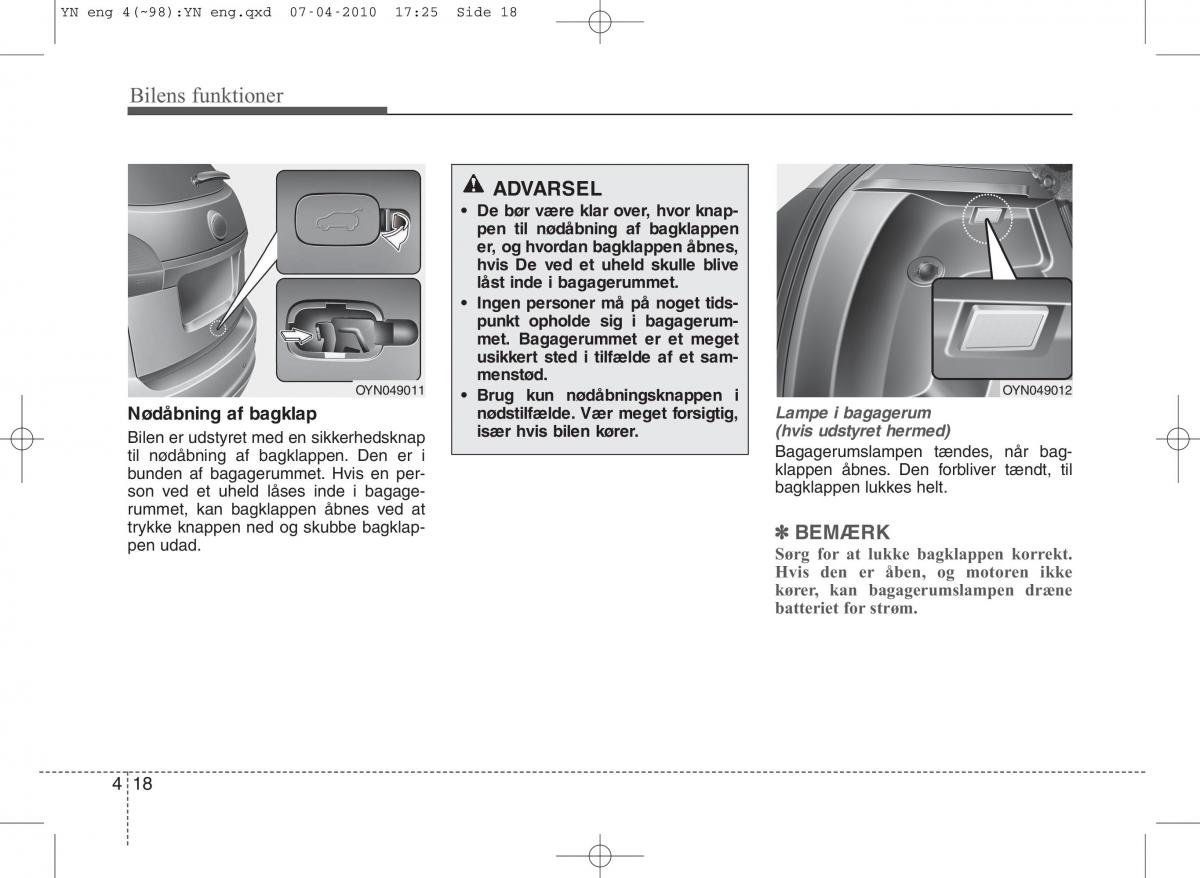 YN eng 4(~98):YN eng.qxd 07-04-2010 17:25 Side 18

Bilens funktioner

OYN049011

Nødåbning af bagklap

Bilen er udstyret med en sikkerhedsknap til nødåbning af bagklappen. Den er i bunden af bagagerummet. Hvis en person ved et uheld låses inde i bagagerummet, kan bagklappen åbnes ved at trykke knappen ned og skubbe bagklappen udad.

ADVARSEL

• De bør være klar over, hvor knappen til nødåbning af bagklappen er, og hvordan bagklappen åbnes, hvis De ved et uheld skulle blive låst inde i bagagerummet.
• Ingen personer må på noget tidspunkt opholde sig i bagagerummet. Bagagerummet er et meget usikkert sted i tilfælde af et sammenstød.
• Brug kun nødåbningsknappen i nødstilfælde. Vær meget forsigtig, især hvis bilen kører.

OYN049012

Lampe i bagagerum (hvis udstyret hermed)

Bagagerumslampen tændes, når bagklappen åbnes. Den forbliver tændt, til bagklappen lukkes helt.

✽ BEMÆRK

Sørg for at lukke bagklappen korrekt. Hvis den er åben, og motoren ikke kører, kan bagagerumslampen dræne batteriet for strøm.

4 18